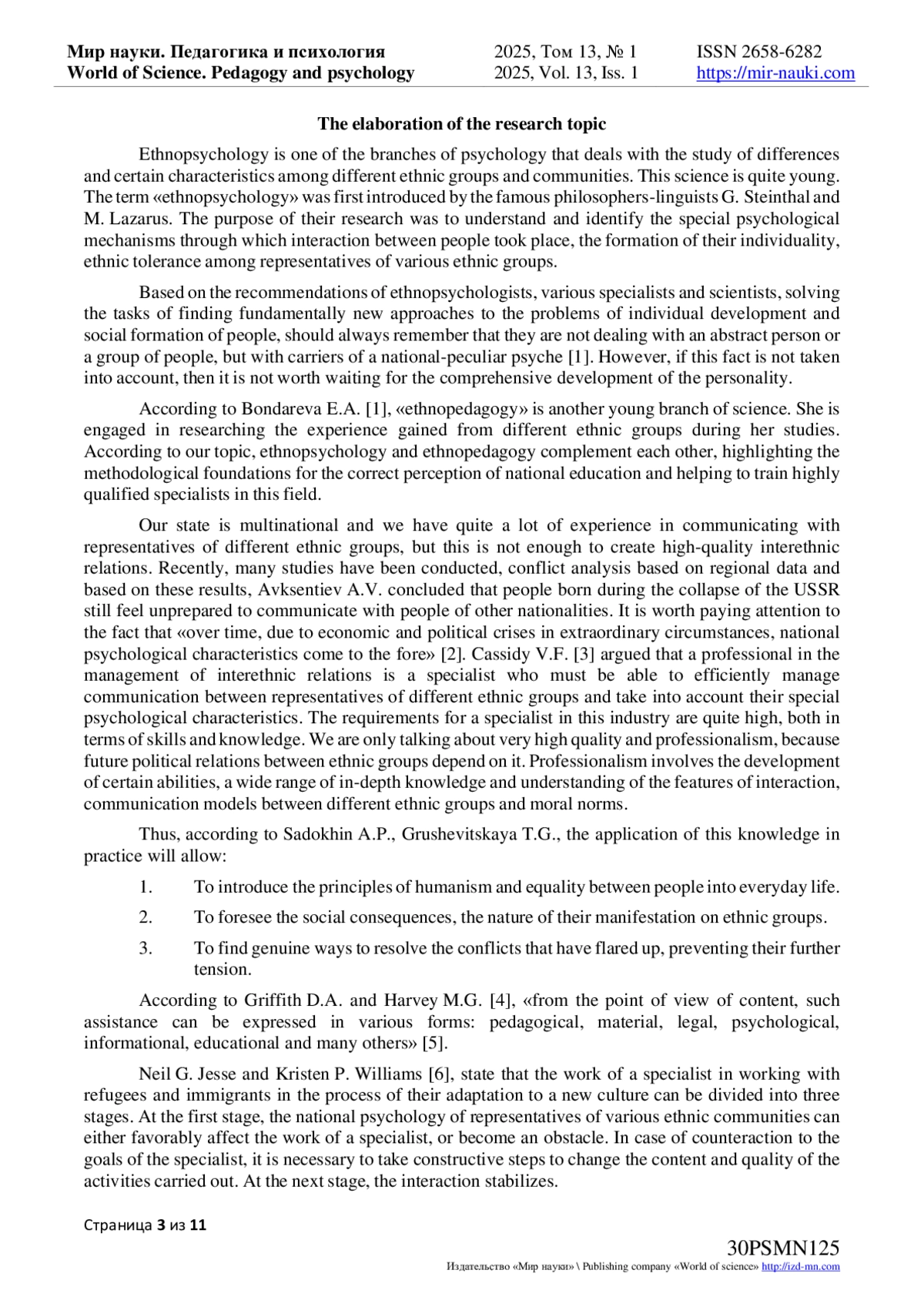 Мир науки. Педагогика и психология
World of Science. Pedagogy and psychology

2025, Том 13, № 1
2025, Vol. 13, Iss. 1

ISSN 2658-6282
https://mir-nauki.com

The elaboration of the research topic

Ethnopsychology is one of the branches of psychology that deals with the study of differences and certain characteristics among different ethnic groups and communities. This science is quite young. The term «ethnopsychology» was first introduced by the famous philosophers-linguists G. Steinthal and M. Lazarus. The purpose of their research was to understand and identify the special psychological mechanisms through which interaction between people took place, the formation of their individuality, ethnic tolerance among representatives of various ethnic groups.

Based on the recommendations of ethnopsychologists, various specialists and scientists, solving the tasks of finding fundamentally new approaches to the problems of individual development and social formation of people, should always remember that they are not dealing with an abstract person or a group of people, but with carriers of a national-peculiar psyche [1]. However, if this fact is not taken into account, then it is not worth waiting for the comprehensive development of the personality.

According to Bondareva E.A. [1], «ethnopedagogy» is another young branch of science. She is engaged in researching the experience gained from different ethnic groups during her studies. According to our topic, ethnopsychology and ethnopedagogy complement each other, highlighting the methodological foundations for the correct perception of national education and helping to train highly qualified specialists in this field.

Our state is multinational and we have quite a lot of experience in communicating with representatives of different ethnic groups, but this is not enough to create high-quality interethnic relations. Recently, many studies have been conducted, conflict analysis based on regional data and based on these results, Avksentiev A.V. concluded that people born during the collapse of the USSR still feel unprepared to communicate with people of other nationalities. It is worth paying attention to the fact that «over time, due to economic and political crises in extraordinary circumstances, national psychological characteristics come to the fore» [2]. Cassidy V.F. [3] argued that a professional in the management of interethnic relations is a specialist who must be able to efficiently manage communication between representatives of different ethnic groups and take into account their special psychological characteristics. The requirements for a specialist in this industry are quite high, both in terms of skills and knowledge. We are only talking about very high quality and professionalism, because future political relations between ethnic groups depend on it. Professionalism involves the development of certain abilities, a wide range of in-depth knowledge and understanding of the features of interaction, communication models between different ethnic groups and moral norms.

Thus, according to Sadokhin A.P., Grushevitskaya T.G., the application of this knowledge in practice will allow:

1. To introduce the principles of humanism and equality between people into everyday life.
2. To foresee the social consequences, the nature of their manifestation on ethnic groups.
3. To find genuine ways to resolve the conflicts that have flared up, preventing their further tension.

According to Griffith D.A. and Harvey M.G. [4], «from the point of view of content, such assistance can be expressed in various forms: pedagogical, material, legal, psychological, informational, educational and many others» [5].

Neil G. Jesse and Kristen P. Williams [6], state that the work of a specialist in working with refugees and immigrants in the process of their adaptation to a new culture can be divided into three stages. At the first stage, the national psychology of representatives of various ethnic communities can either favorably affect the work of a specialist, or become an obstacle. In case of counteraction to the goals of the specialist, it is necessary to take constructive steps to change the content and quality of the activities carried out. At the next stage, the interaction stabilizes.

Страница 3 из 11

30PSMN125
Издательство «Мир науки» \ Publishing company «World of science» http://izd-mn.com